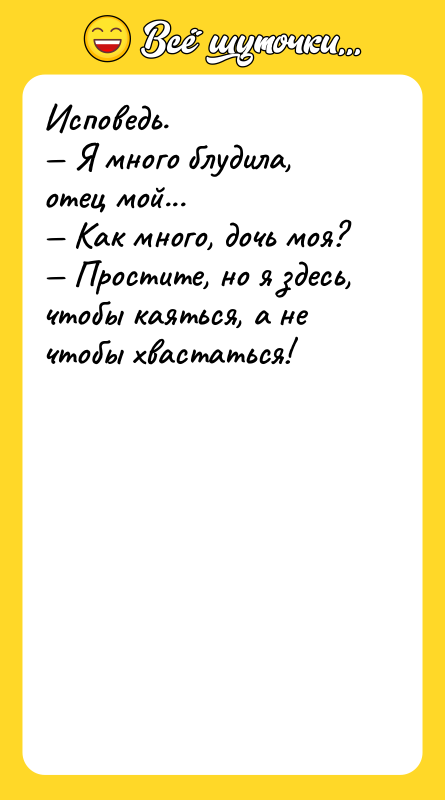 Всё шуточки...

Исповедь.
— Я много блудила, отец мой...
— Как много, дочь моя?
— Простите, но я здесь, чтобы каяться, а не чтобы хвастаться!